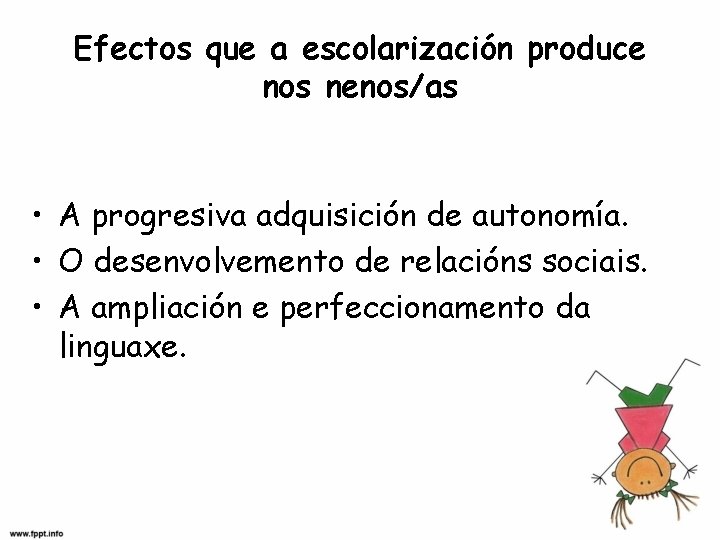 Efectos que a escolarización produce nos nenos/as

• A progresiva adquisición de autonomía.
• O desenvolvemento de relacións sociais.
• A ampliación e perfeccionamento da linguaxe.

www.fppt.info